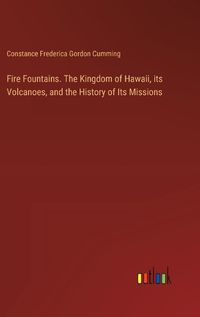 Constance Frederica Gordon Cumming

Fire Fountains. The Kingdom of Hawaii, its Volcanoes, and the History of Its Missions

outlook